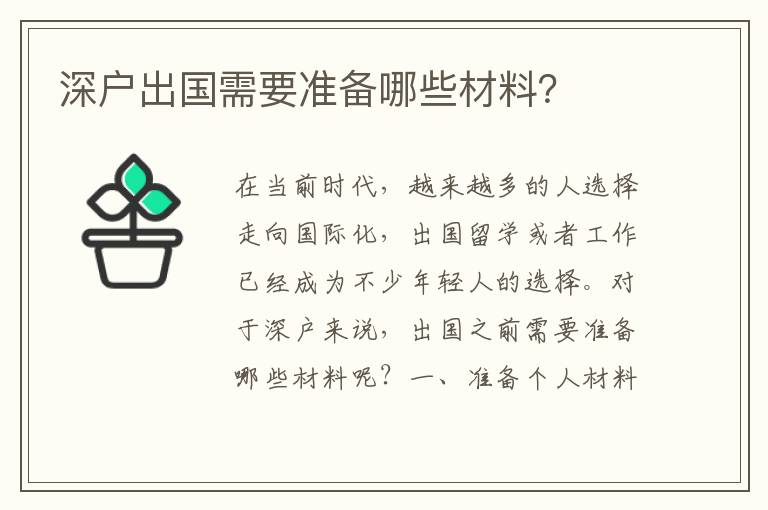 深户出国需要准备哪些材料?

在当前时代，越来越多的人选择走向国际化，出国留学或者工作已经成为不少年轻人的选择。对于深户来说，出国之前需要准备哪些材料呢？一、准备个人材料